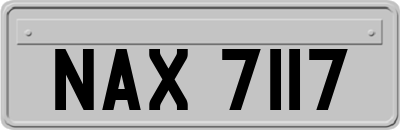 NAX 7117